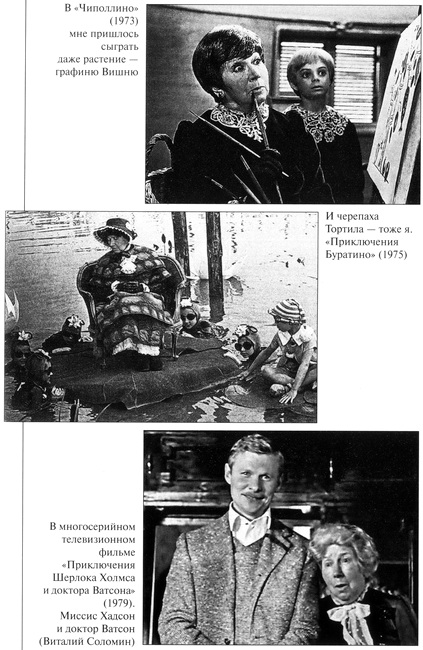 В «Чиполлино» (1973) мне пришлось сыграть даже растение — графиню Вишню

И черепаха Тортила — тоже я. «Приключения Буратино» (1975)

В многосерийном телевизионном фильме «Приключения Шерлока Холмса и доктора Ватсона» (1979). Миссис Хадсон и доктор Ватсон (Виталий Соломин)